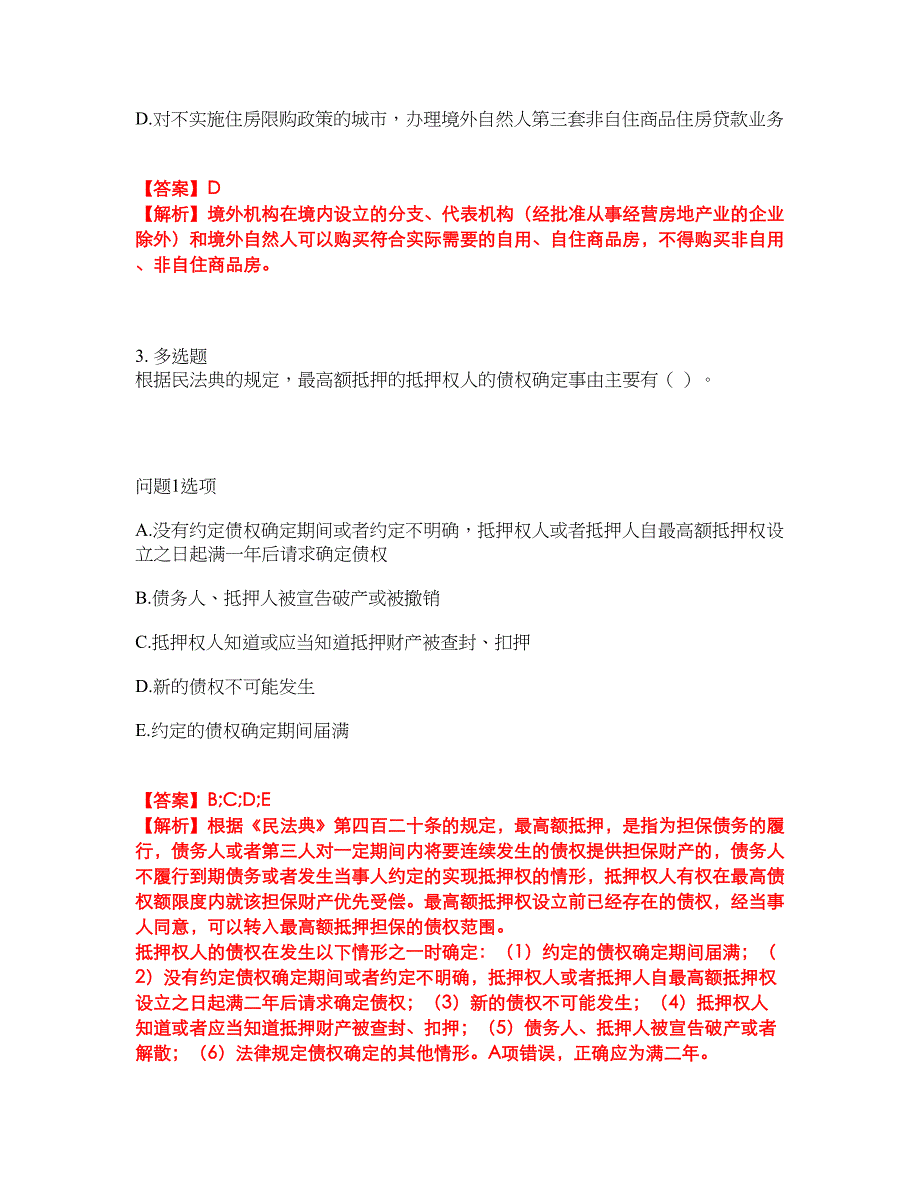 D.对不实施住房限购政策的城市，办理境外自然人第三套非自住商品住房贷款业务

【答案】D
【解析】境外机构在境内设立的分支、代表机构（经批准从事经营房地产业的企业除外）和境外自然人可以购买符合实际需要的自用、自住商品房，不得购买非自用、非自住商品房。

3. 多选题
根据民法典的规定，最高额抵押的抵押权人的债权确定事由主要有（ ）。

问题1选项

A.没有约定债权确定期间或者约定不明确，抵押权人或者抵押人自最高额抵押权设立之日起满一年后请求确定债权

B.债务人、抵押人被宣告破产或被撤销

C.抵押权人知道或应当知道抵押财产被查封、扣押

D.新的债权不可能发生

E.约定的债权确定期间届满

【答案】B;C;D;E
【解析】根据《民法典》第四百二十条的规定，最高额抵押，是指为担保债务的履行，债务人或者第三人对一定期间内将要连续发生的债权提供担保财产的，债务人不履行到期债务或者发生当事人约定的实现抵押权的情形，抵押权人有权在最高债权额限度内就该担保财产优先受偿。最高额抵押权设立前已经存在的债权，经当事人同意，可以转入最高额抵押担保的债权范围。
抵押权人的债权在发生以下情形之一时确定：（1）约定的债权确定期间届满；（2）没有约定债权确定期间或者约定不明确，抵押权人或者抵押人自最高额抵押权设立之日起满二年后请求确定债权；（3）新的债权不可能发生；（4）抵押权人知道或者应当知道抵押财产被查封、扣押；（5）债务人、抵押人被宣告破产或者解散；（6）法律规定债权确定的其他情形。A项错误，正确应为满二年。